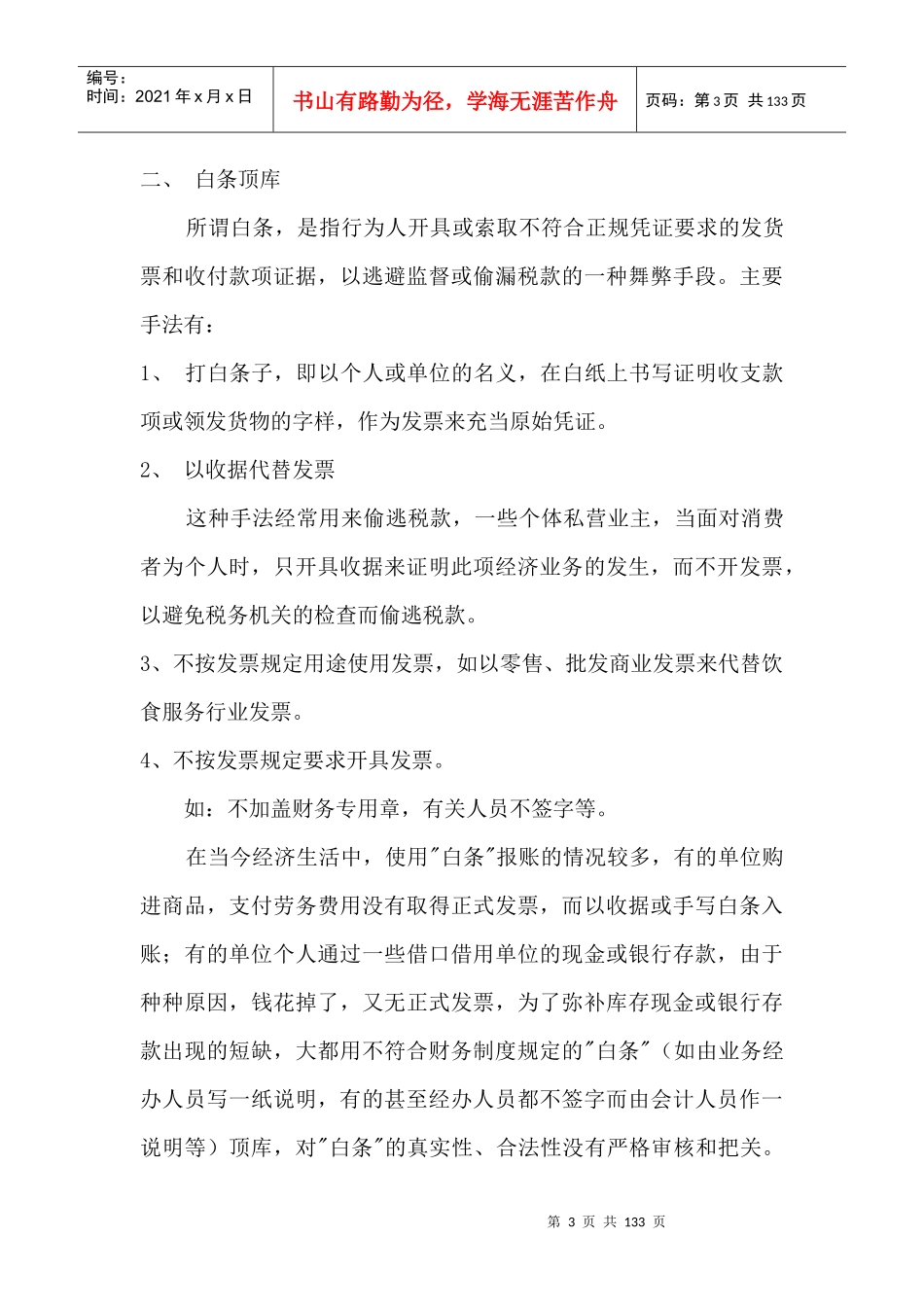 编号：
时间：2021年x月x日

书山有路勤为径，学海无涯苦作舟

页码：第3页 共133页

二、 白条顶库

所谓白条，是指行为人开具或索取不符合正规凭证要求的发货票和收付款项证据，以逃避监督或偷漏税款的一种舞弊手段。主要手法有：

1、 打白条子，即以个人或单位的名义，在白纸上书写证明收支款项或领发货物的字样，作为发票来充当原始凭证。

2、 以收据代替发票

这种手法经常用来偷逃税款，一些个体私营业主，当面对消费者为个人时，只开具收据来证明此项经济业务的发生，而不开发票，以避免税务机关的检查而偷逃税款。

3、不按发票规定用途使用发票，如以零售、批发商业发票来代替饮食服务行业发票。

4、不按发票规定要求开具发票。

如：不加盖财务专用章，有关人员不签字等。

在当今经济生活中，使用“白条”报账的情况较多，有的单位购进商品，支付劳务费用没有取得正式发票，而以收据或手写白条入账；有的单位个人通过一些借口借用单位的现金或银行存款，由于种种原因，钱花掉了，又无正式发票，为了弥补库存现金或银行存款出现的短缺，大都用不符合财务制度规定的“白条”（如由业务经办人员写一纸说明，有的甚至经办人员都不签字而由会计人员作一说明等）顶库，对“白条”的真实性、合法性没有严格审核和把关。

第3页 共133页